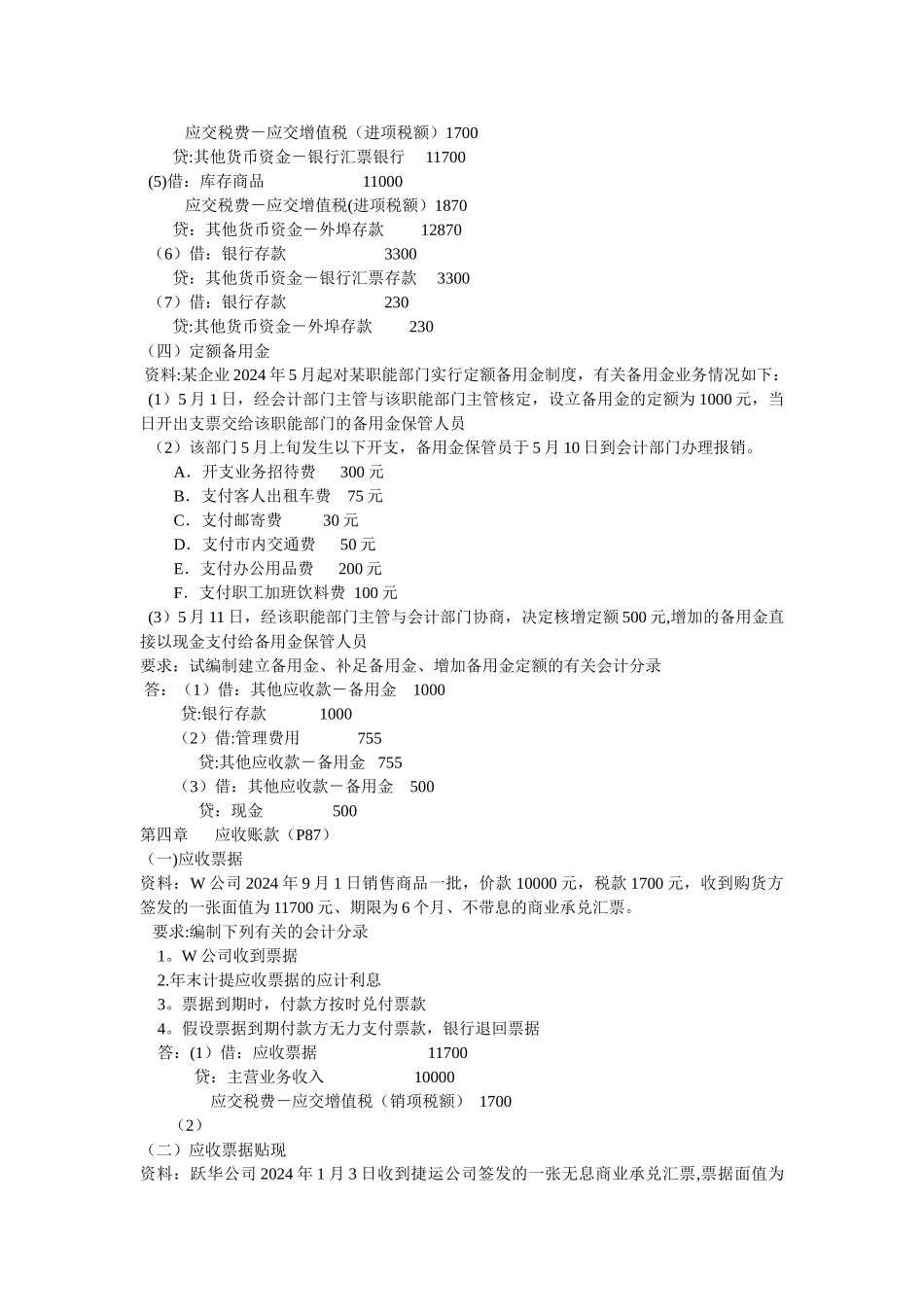 应交税费－应交增值税（进项税额）1700
贷:其他货币资金－银行汇票银行　11700
(5)借：库存商品　11000
应交税费－应交增值税(进项税额）1870
贷：其他货币资金－外埠存款　12870
（6）借：银行存款　3300
贷：其他货币资金－银行汇票存款　3300
（7）借：银行存款　230
贷:其他货币资金－外埠存款　230
（四）定额备用金
资料:某企业 2024 年 5 月起对某职能部门实行定额备用金制度，有关备用金业务情况如下：
(1）5 月 1 日，经会计部门主管与该职能部门主管核定，设立备用金的定额为 1000 元，当日开出支票交给该职能部门的备用金保管人员
（2）该部门 5 月上旬发生以下开支，备用金保管员于 5 月 10 日到会计部门办理报销。
A．开支业务招待费　300 元
B．支付客人出租车费　75 元
C．支付邮寄费　30 元
D．支付市内交通费　50 元
E．支付办公用品费　200 元
F．支付职工加班饮料费 100 元
(3）5 月 11 日，经该职能部门主管与会计部门协商，决定核增定额 500 元,增加的备用金直接以现金支付给备用金保管人员
要求：试编制建立备用金、补足备用金、增加备用金定额的有关会计分录
答：（1）借：其他应收款－备用金　1000
贷:银行存款　1000
（2）借:管理费用　755
贷:其他应收款－备用金　755
（3）借：其他应收款－备用金　500
贷：现金　500
第四章　应收账款（P87）
（一)应收票据
资料：W 公司 2024 年 9 月 1 日销售商品一批，价款 10000 元，税款 1700 元，收到购货方签发的一张面值为 11700 元、期限为 6 个月、不带息的商业承兑汇票。
要求:编制下列有关的会计分录
1。W 公司收到票据
2.年末计提应收票据的应计利息
3。票据到期时，付款方按时兑付票款
4。假设票据到期付款方无力支付票款，银行退回票据
答：(1）借：应收票据　11700
贷：主营业务收入　10000
应交税费－应交增值税（销项税额）　1700
（2）
（二）应收票据贴现
资料：跃华公司 2024 年 1 月 3 日收到捷运公司签发的一张无息商业承兑汇票,票据面值为